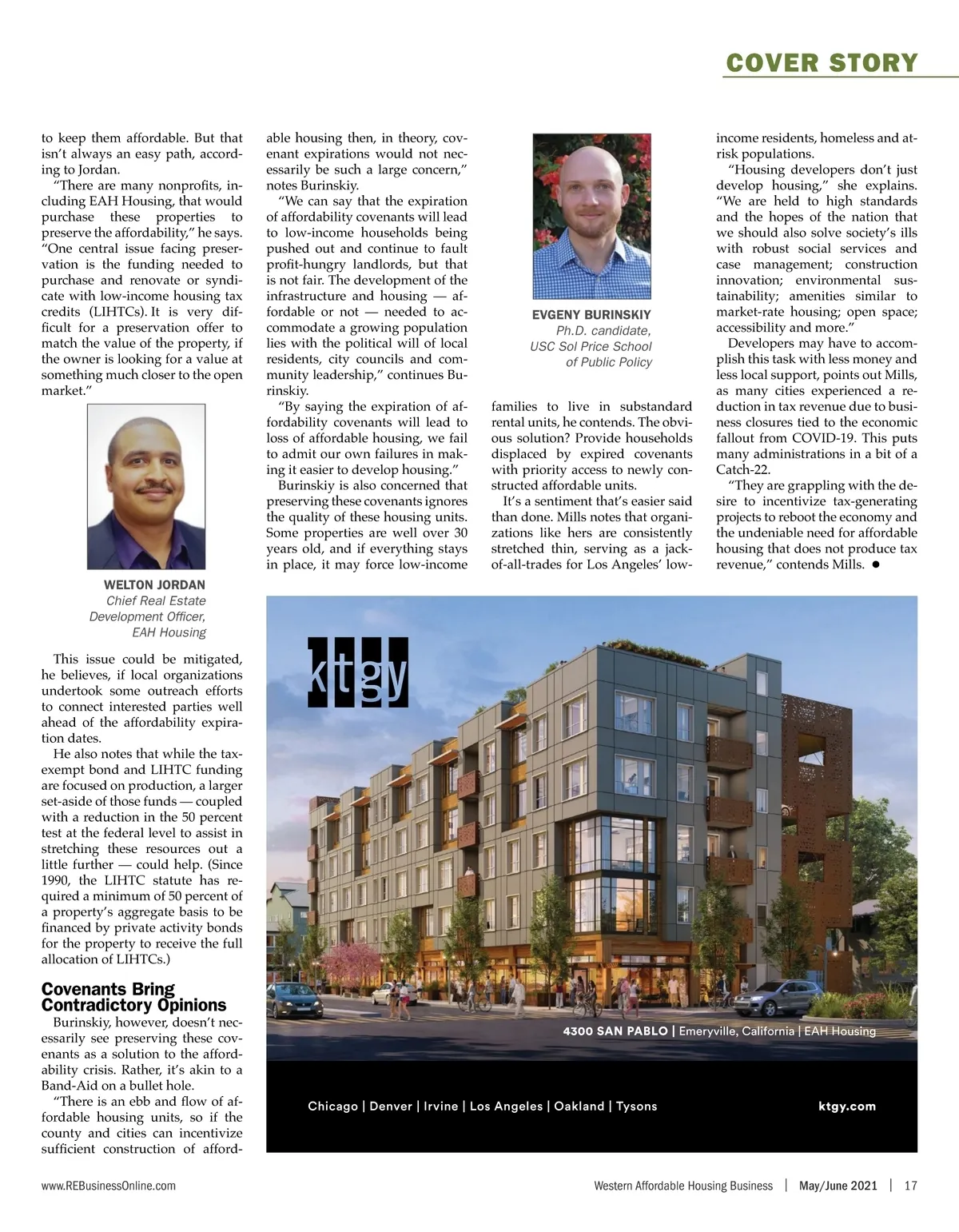 COVER STORY

to keep them affordable. But that isn't always an easy path, according to Jordan.

"There are many nonprofits, including EAH Housing, that would purchase these properties to preserve the affordability," he says. "One central issue facing preservation is the funding needed to purchase and renovate or syndicate with low-income housing tax credits (LIHTCs). It is very difficult for a preservation offer to match the value of the property, if the owner is looking for a value at something much closer to the open market."

WELTON JORDAN
Chief Real Estate Development Officer, EAH Housing

This issue could be mitigated, he believes, if local organizations undertook some outreach efforts to connect interested parties well ahead of the affordability expiration dates.

He also notes that while the tax-exempt bond and LIHTC funding are focused on production, a larger set-aside of those funds — coupled with a reduction in the 50 percent test at the federal level to assist in stretching these resources out a little further — could help. (Since 1990, the LIHTC statute has required a minimum of 50 percent of a property's aggregate basis to be financed by private activity bonds for the property to receive the full allocation of LIHTCs.)

Covenants Bring Contradictory Opinions

Burinskiy, however, doesn't necessarily see preserving these covenants as a solution to the affordability crisis. Rather, it's akin to a Band-Aid on a bullet hole.

"There is an ebb and flow of affordable housing units, so if the county and cities can incentivize sufficient construction of affordable housing then, in theory, covenant expirations would not necessarily be such a large concern," notes Burinskiy.

"We can say that the expiration of affordability covenants will lead to low-income households being pushed out and continue to fault profit-hungry landlords, but that is not fair. The development of the infrastructure and housing — affordable or not — needed to accommodate a growing population lies with the political will of local residents, city councils and community leadership," continues Burinskiy.

"By saying the expiration of affordability covenants will lead to loss of affordable housing, we fail to admit our own failures in making it easier to develop housing."

Burinskiy is also concerned that preserving these covenants ignores the quality of these housing units. Some properties are well over 30 years old, and if everything stays in place, it may force low-income

EVGENY BURINSKIY
Ph.D. candidate, USC Sol Price School of Public Policy

families to live in substandard rental units, he contends. The obvious solution? Provide households displaced by expired covenants with priority access to newly constructed affordable units.

It's a sentiment that's easier said than done. Mills notes that organizations like hers are consistently stretched thin, serving as a jack-of-all-trades for Los Angeles' low-income residents, homeless and at-risk populations.

"Housing developers don't just develop housing," she explains. "We are held to high standards and the hopes of the nation that we should also solve society's ills with robust social services and case management; construction innovation; environmental sustainability; amenities similar to market-rate housing; open space; accessibility and more."

Developers may have to accomplish this task with less money and less local support, points out Mills, as many cities experienced a reduction in tax revenue due to business closures tied to the economic fallout from COVID-19. This puts many administrations in a bit of a Catch-22.

"They are grappling with the desire to incentivize tax-generating projects to reboot the economy and the undeniable need for affordable housing that does not produce tax revenue," contends Mills. ●

ktgy

4300 SAN PABLO | Emeryville, California | EAH Housing

Chicago | Denver | Irvine | Los Angeles | Oakland | Tysons
ktgy.com

www.REBusinessOnline.com
Western Affordable Housing Business | May/June 2021 | 17